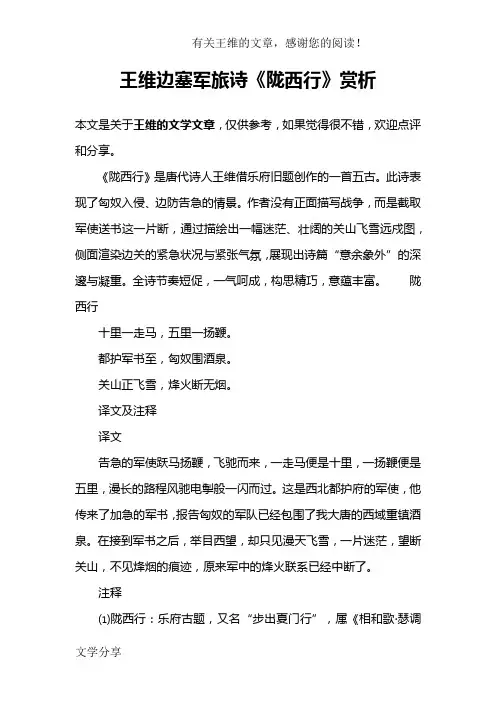 有关王维的文章，感谢您的阅读！

王维边塞军旅诗《陇西行》赏析

本文是关于王维的文学文章，仅供参考，如果觉得很不错，欢迎点评和分享。

《陇西行》是唐代诗人王维借乐府旧题创作的一首五古。此诗表现了匈奴入侵、边防告急的情景。作者没有正面描写战争，而是截取军使送书这一片断，通过描绘出一幅迷茫、壮阔的关山飞雪远戍图，侧面渲染边关的紧急状况与紧张气氛，展现出诗篇“意余象外”的深邃与凝重。全诗节奏短促，一气呵成，构思精巧，意蕴丰富。　陇西行

十里一走马，五里一扬鞭。

都护军书至，匈奴围酒泉。

关山正飞雪，烽火断无烟。

译文及注释

译文

告急的军使跃马扬鞭，飞驰而来，一走马便是十里，一扬鞭便是五里，漫长的路程风驰电掣般一闪而过。这是西北都护府的军使，他传来了加急的军书，报告匈奴的军队已经包围了我大唐的西域重镇酒泉。在接到军书之后，举目西望，却只见漫天飞雪，一片迷茫，望断关山，不见烽烟的痕迹，原来军中的烽火联系已经中断了。

注释

⑴陇西行：乐府古题，又名“步出夏门行”，属《相和歌·瑟调

文学分享